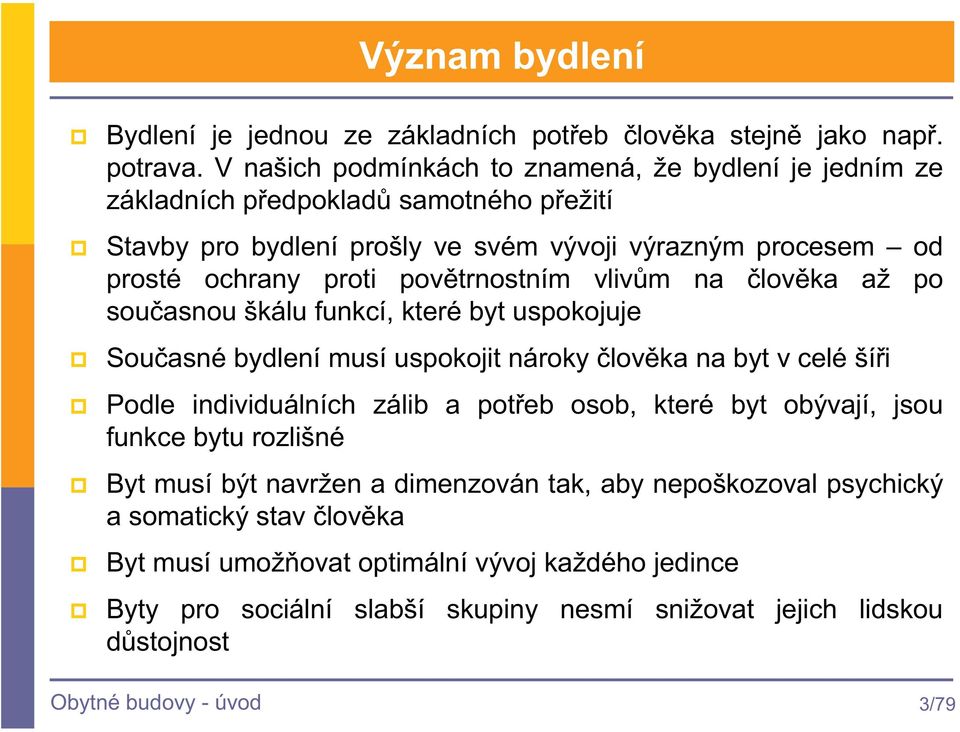 Význam bydlení

Bydlení je jednou ze základních potřeb člověka stejně jako např. potrava. V našich podmínkách to znamená, že bydlení je jedním ze základních předpokladů samotného přežití

Stavby pro bydlení prošly ve svém vývoji výrazným procesem – od prosté ochrany proti povětrnostním vlivům na člověka až po současnou škálu funkcí, které byt uspokojuje

Současné bydlení musí uspokojit nároky člověka na byt v celé šíři

Podle individuálních zálib a potřeb osob, které byt obývají, jsou funkce bytu rozlišné

Byt musí být navržen a dimenzován tak, aby nepoškozoval psychický a somatický stav člověka

Byt musí umožňovat optimální vývoj každého jedince

Byty pro sociální slabší skupiny nesmí snižovat jejich lidskou důstojnost

Obytné budovy - úvod

3/79